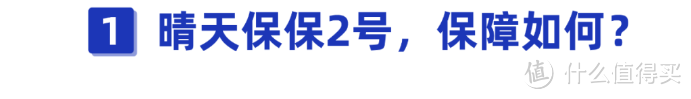 1 晴天保保2号，保障如何？

值 什么值得买